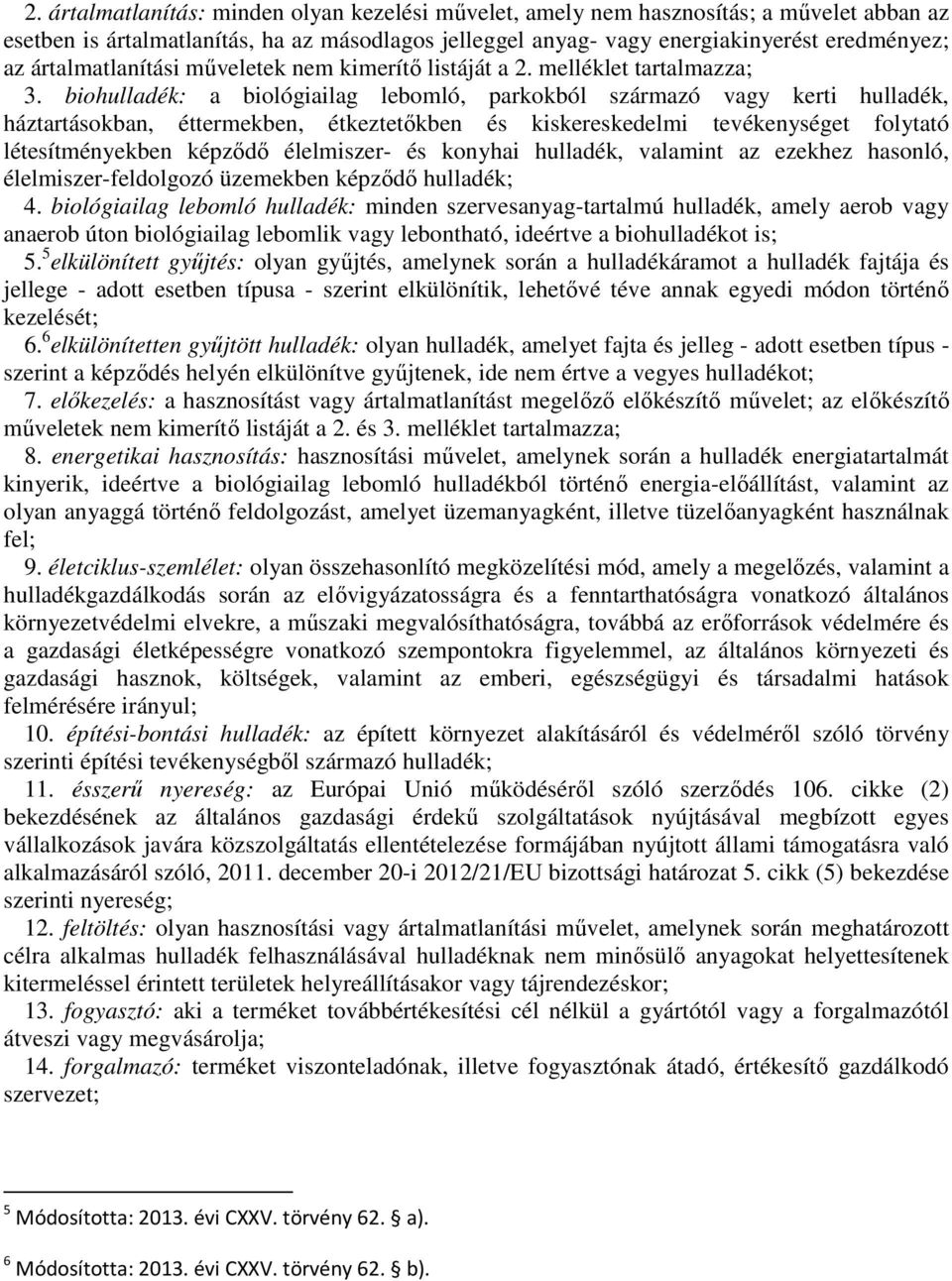 2. ártalmatlanítás: minden olyan kezelési művelet, amely nem hasznosítás; a művelet abban az esetben is ártalmatlanítás, ha az másodlagos jelleggel anyag- vagy energiakinyerést eredményez; az ártalmatlanítási műveletek nem kimerítő listáját a 2. melléklet tartalmazza;

3. biohulladék: a biológiailag lebomló, parkokból származó vagy kerti hulladék, háztartásokban, éttermekben, étkeztetőkben és kiskereskedelmi tevékenységet folytató létesítményekben képződő élelmiszer- és konyhai hulladék, valamint az ezekhez hasonló, élelmiszer-feldolgozó üzemekben képződő hulladék;

4. biológiailag lebomló hulladék: minden szervesanyag-tartalmú hulladék, amely aerob vagy anaerob úton biológiailag lebomlik vagy lebontható, ideértve a biohulladékot is;

5.$^5$ elkülönített gyűjtés: olyan gyűjtés, amelynek során a hulladékáramot a hulladék fajtája és jellege - adott esetben típusa - szerint elkülönítik, lehetővé téve annak egyedi módon történő kezelését;

6.$^6$ elkülönítetten gyűjtött hulladék: olyan hulladék, amelyet fajta és jelleg - adott esetben típus - szerint a képződés helyén elkülönítve gyűjtenek, ide nem értve a vegyes hulladékot;

7. előkezelés: a hasznosítást vagy ártalmatlanítást megelőző előkészítő művelet; az előkészítő műveletek nem kimerítő listáját a 2. és 3. melléklet tartalmazza;

8. energetikai hasznosítás: hasznosítási művelet, amelynek során a hulladék energiatartalmát kinyerik, ideértve a biológiailag lebomló hulladékból történő energia-előállítást, valamint az olyan anyaggá történő feldolgozást, amelyet üzemanyagként, illetve tüzelőanyagként használnak fel;

9. életciklus-szemlélet: olyan összehasonlító megközelítési mód, amely a megelőzés, valamint a hulladékgazdálkodás során az elővigyázatosságra és a fenntarthatóságra vonatkozó általános környezetvédelmi elvekre, a műszaki megvalósíthatóságra, továbbá az erőforrások védelmére és a gazdasági életképességre vonatkozó szempontokra figyelemmel, az általános környezeti és gazdasági hasznok, költségek, valamint az emberi, egészségügyi és társadalmi hatások felmérésére irányul;

10. építési-bontási hulladék: az épített környezet alakításáról és védelméről szóló törvény szerinti építési tevékenységből származó hulladék;

11. ésszerű nyereség: az Európai Unió működéséről szóló szerződés 106. cikke (2) bekezdésének az általános gazdasági érdekű szolgáltatások nyújtásával megbízott egyes vállalkozások javára közszolgáltatás ellentételezése formájában nyújtott állami támogatásra való alkalmazásáról szóló, 2011. december 20-i 2012/21/EU bizottsági határozat 5. cikk (5) bekezdése szerinti nyereség;

12. feltöltés: olyan hasznosítási vagy ártalmatlanítási művelet, amelynek során meghatározott célra alkalmas hulladék felhasználásával hulladéknak nem minősülő anyagokat helyettesítenek kitermeléssel érintett területek helyreállításakor vagy tájrendezéskor;

13. fogyasztó: aki a terméket továbbértékesítési cél nélkül a gyártótól vagy a forgalmazótól átveszi vagy megvásárolja;

14. forgalmazó: terméket viszonteladónak, illetve fogyasztónak átadó, értékesítő gazdálkodó szervezet;

$^5$ Módosította: 2013. évi CXXV. törvény 62. § a).

$^6$ Módosította: 2013. évi CXXV. törvény 62. § b).